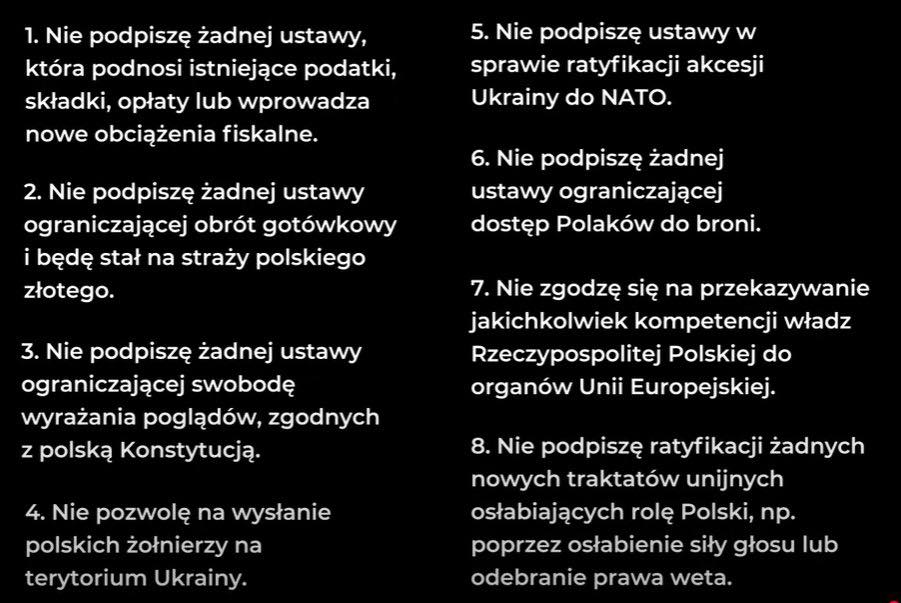 1. Nie podpiszę żadnej ustawy, która podnosi istniejące podatki, składki, opłaty lub wprowadza nowe obciążenia fiskalne.

2. Nie podpiszę żadnej ustawy ograniczającej obrót gotówkowy i będę stał na straży polskiego złotego.

3. Nie podpiszę żadnej ustawy ograniczającej swobodę wyrażania poglądów, zgodnych z polską Konstytucją.

4. Nie pozwolę na wysłanie polskich żołnierzy na terytorium Ukrainy.

5. Nie podpiszę ustawy w sprawie ratyfikacji akcesji Ukrainy do NATO.

6. Nie podpiszę żadnej ustawy ograniczającej dostęp Polaków do broni.

7. Nie zgodzę się na przekazywanie jakichkolwiek kompetencji władz Rzeczypospolitej Polskiej do organów Unii Europejskiej.

8. Nie podpiszę ratyfikacji żadnych nowych traktatów unijnych osłabiających rolę Polski, np. poprzez osłabienie siły głosu lub odebranie prawa weta.